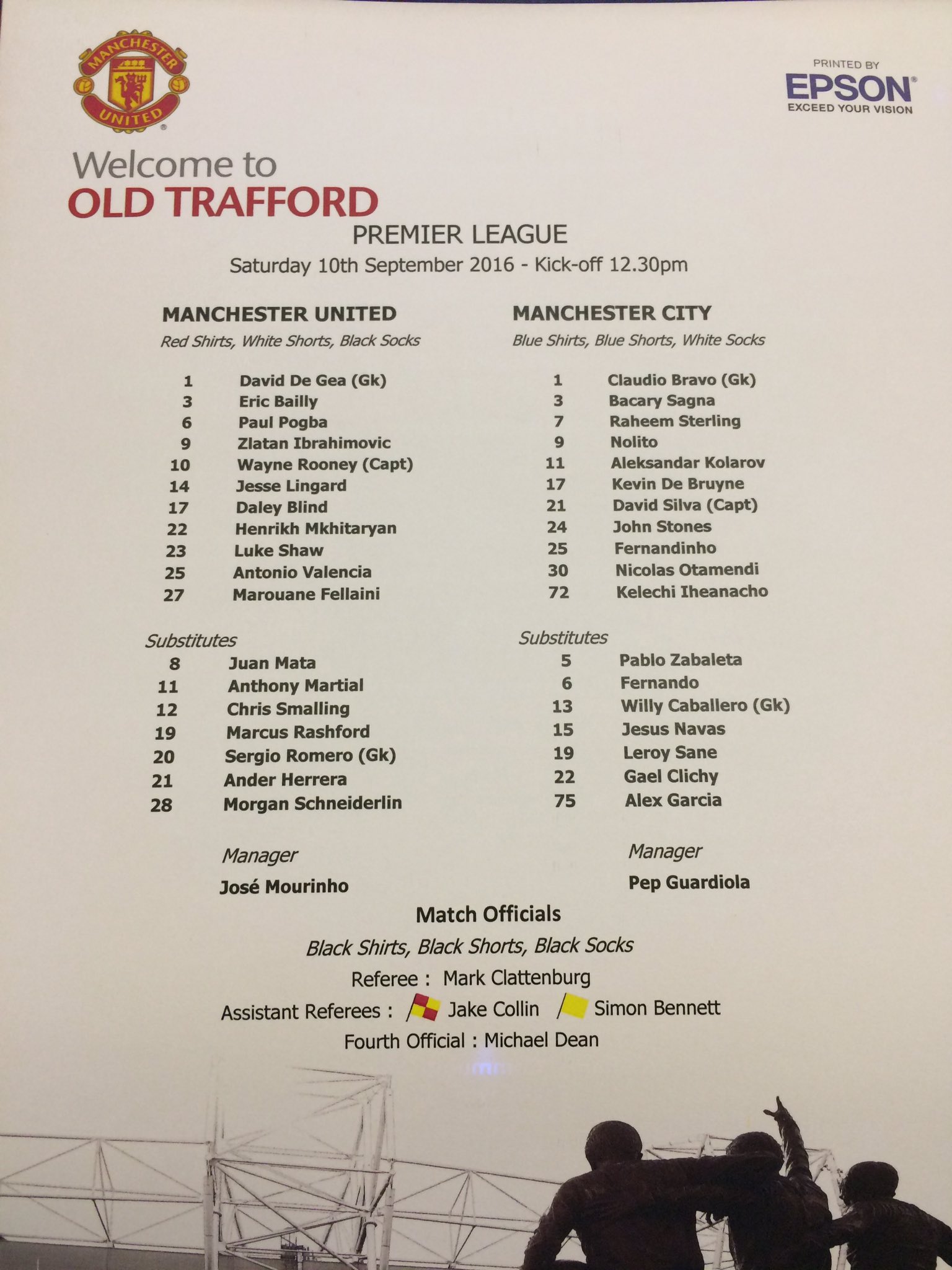 MANCHESTER UNITED

PRINTED BY
EPSON®
EXCEED YOUR VISION

Welcome to
OLD TRAFFORD
PREMIER LEAGUE
Saturday 10th September 2016 - Kick-off 12.30pm

MANCHESTER UNITED
Red Shirts, White Shorts, Black Socks

1 David De Gea (Gk)
3 Eric Bailly
6 Paul Pogba
9 Zlatan Ibrahimovic
10 Wayne Rooney (Capt)
14 Jesse Lingard
17 Daley Blind
22 Henrikh Mkhitaryan
23 Luke Shaw
25 Antonio Valencia
27 Marouane Fellaini

Substitutes
8 Juan Mata
11 Anthony Martial
12 Chris Smalling
19 Marcus Rashford
20 Sergio Romero (Gk)
21 Ander Herrera
28 Morgan Schneiderlin

Manager
José Mourinho

MANCHESTER CITY
Blue Shirts, Blue Shorts, White Socks

1 Claudio Bravo (Gk)
3 Bacary Sagna
7 Raheem Sterling
9 Nolito
11 Aleksandar Kolarov
17 Kevin De Bruyne
21 David Silva (Capt)
24 John Stones
25 Fernandinho
30 Nicolas Otamendi
72 Kelechi Iheanacho

Substitutes
5 Pablo Zabaleta
6 Fernando
13 Willy Caballero (Gk)
15 Jesus Navas
19 Leroy Sane
22 Gael Clichy
75 Alex Garcia

Manager
Pep Guardiola

Match Officials
Black Shirts, Black Shorts, Black Socks
Referee : Mark Clattenburg
Assistant Referees : Jake Collin Simon Bennett
Fourth Official : Michael Dean